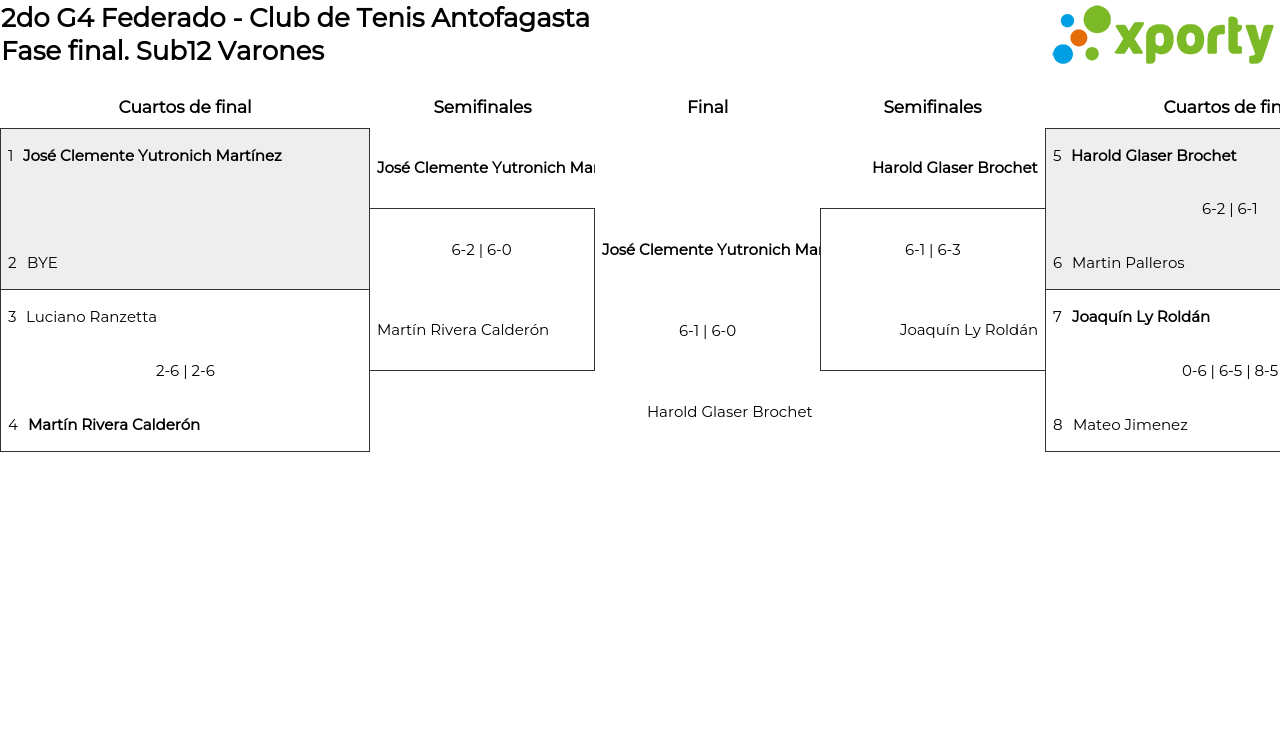 2do G4 Federado - Club de Tenis Antofagasta
Fase final. Sub12 Varones

xporty

Cuartos de final

1 José Clemente Yutronich Martínez

2 BYE

3 Luciano Ranzetta

2-6 | 2-6

4 Martín Rivera Calderón

Semifinales

José Clemente Yutronich Mar

6-2 | 6-0

Martín Rivera Calderón

Final

José Clemente Yutronich Mar

6-1 | 6-0

Harold Glaser Brochet

Semifinales

Harold Glaser Brochet

6-1 | 6-3

Joaquín Ly Roldán

Cuartos de fin

5 Harold Glaser Brochet

6-2 | 6-1

6 Martin Palleros

7 Joaquín Ly Roldán

0-6 | 6-5 | 8-5

8 Mateo Jimenez